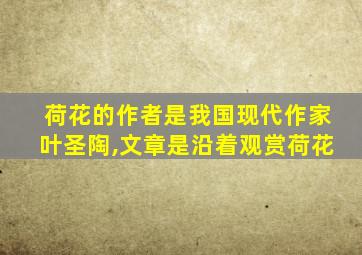 荷花的作者是我国现代作家叶圣陶,文章是沿着观赏荷花